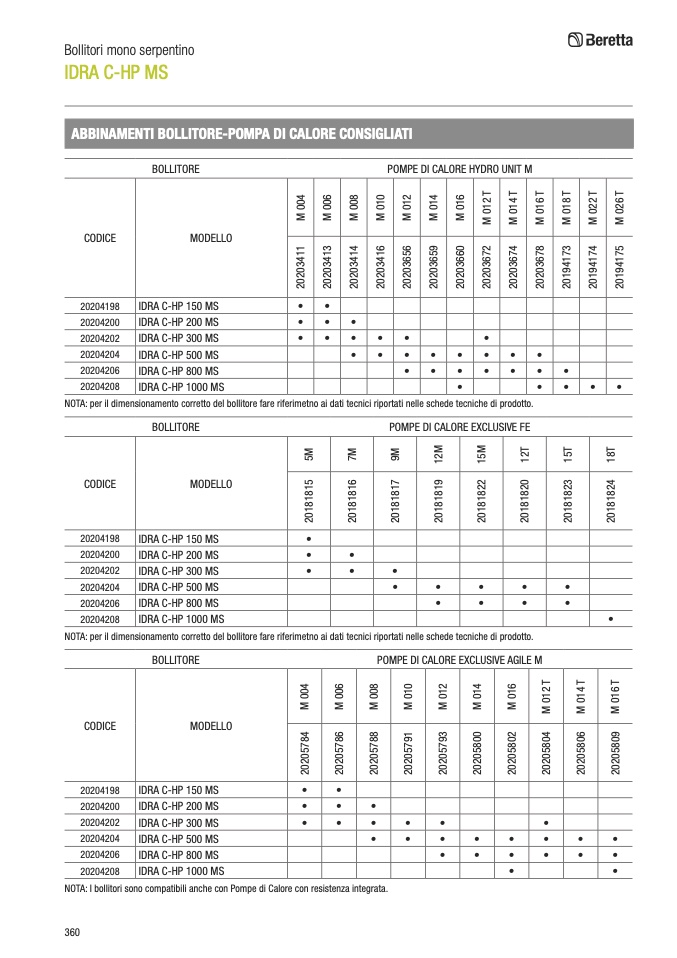 Bollitori mono serpentino
IDRA C-HP MS

Beretta

ABBINAMENTI BOLLITORE-POMPA DI CALORE CONSIGLIATI

| BOLLITORE | | POMPE DI CALORE HYDRO UNIT M | | | | | | | | | | | | |
|---|---|---|---|---|---|---|---|---|---|---|---|---|---|---|
| CODICE | MODELLO | M 004 | M 006 | M 008 | M 010 | M 012 | M 014 | M 016 | M 012 T | M 014 T | M 016 T | M 018 T | M 022 T | M 026 T |
| | | 20203411 | 20203413 | 20203414 | 20203416 | 20203656 | 20203659 | 20203660 | 20203672 | 20203674 | 20203678 | 20194173 | 20194174 | 20194175 |
| 20204198 | IDRA C-HP 150 MS | • | • | | | | | | | | | | | |
| 20204200 | IDRA C-HP 200 MS | • | • | • | | | | | | | | | | |
| 20204202 | IDRA C-HP 300 MS | • | • | • | • | • | | | • | | | | | |
| 20204204 | IDRA C-HP 500 MS | | | • | • | • | • | • | • | • | • | | | |
| 20204206 | IDRA C-HP 800 MS | | | | | • | • | • | • | • | • | • | | |
| 20204208 | IDRA C-HP 1000 MS | | | | | | | • | | | • | • | • | • |

NOTA: per il dimensionamento corretto del bollitore fare riferimetno ai dati tecnici riportati nelle schede tecniche di prodotto.

| BOLLITORE | | POMPE DI CALORE EXCLUSIVE FE | | | | | | | |
|---|---|---|---|---|---|---|---|---|---|
| CODICE | MODELLO | 5M | 7M | 9M | 12M | 15M | 12T | 15T | 18T |
| | | 20181815 | 20181816 | 20181817 | 20181819 | 20181822 | 20181820 | 20181823 | 20181824 |
| 20204198 | IDRA C-HP 150 MS | • | | | | | | | |
| 20204200 | IDRA C-HP 200 MS | • | • | | | | | | |
| 20204202 | IDRA C-HP 300 MS | • | • | • | | | | | |
| 20204204 | IDRA C-HP 500 MS | | | • | • | • | • | • | |
| 20204206 | IDRA C-HP 800 MS | | | | • | • | • | • | |
| 20204208 | IDRA C-HP 1000 MS | | | | | | | | • |

NOTA: per il dimensionamento corretto del bollitore fare riferimetno ai dati tecnici riportati nelle schede tecniche di prodotto.

| BOLLITORE | | POMPE DI CALORE EXCLUSIVE AGILE M | | | | | | | | | |
|---|---|---|---|---|---|---|---|---|---|---|---|
| CODICE | MODELLO | M 004 | M 006 | M 008 | M 010 | M 012 | M 014 | M 016 | M 012 T | M 014 T | M 016 T |
| | | 20205784 | 20205786 | 20205788 | 20205791 | 20205793 | 20205800 | 20205802 | 20205804 | 20205806 | 20205809 |
| 20204198 | IDRA C-HP 150 MS | • | • | | | | | | | | |
| 20204200 | IDRA C-HP 200 MS | • | • | • | | | | | | | |
| 20204202 | IDRA C-HP 300 MS | • | • | • | • | • | | | • | | |
| 20204204 | IDRA C-HP 500 MS | | | • | • | • | • | • | • | • | • |
| 20204206 | IDRA C-HP 800 MS | | | | | • | • | • | • | • | • |
| 20204208 | IDRA C-HP 1000 MS | | | | | | | • | | | • |

NOTA: I bollitori sono compatibili anche con Pompe di Calore con resistenza integrata.

360